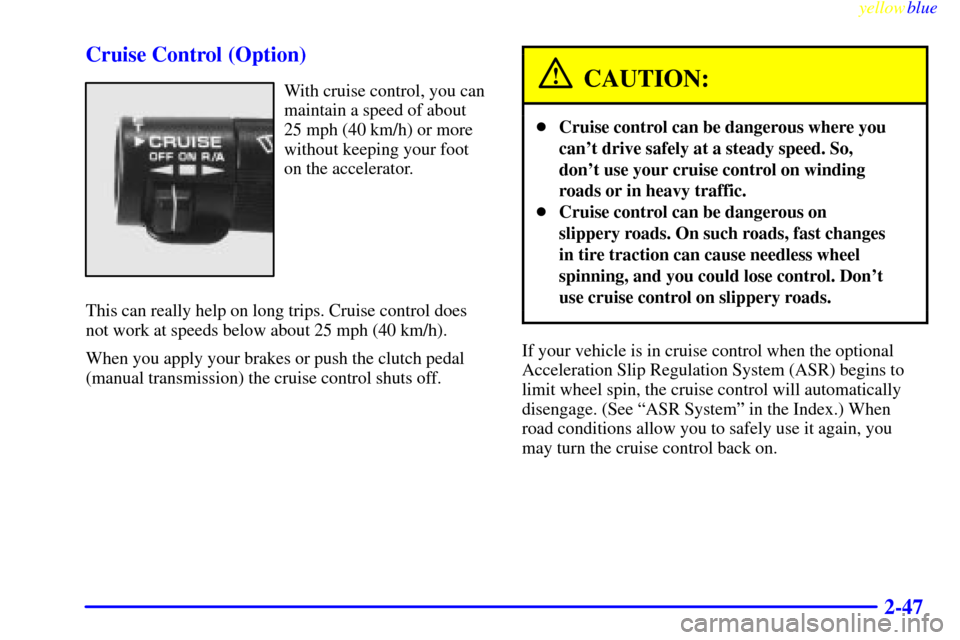 yellowblue

Cruise Control (Option)

CRUISE
OFF ON R/A

With cruise control, you can maintain a speed of about 25 mph (40 km/h) or more without keeping your foot on the accelerator.

This can really help on long trips. Cruise control does not work at speeds below about 25 mph (40 km/h).

When you apply your brakes or push the clutch pedal (manual transmission) the cruise control shuts off.

CAUTION:

- Cruise control can be dangerous where you can't drive safely at a steady speed. So, don't use your cruise control on winding roads or in heavy traffic.
- Cruise control can be dangerous on slippery roads. On such roads, fast changes in tire traction can cause needless wheel spinning, and you could lose control. Don't use cruise control on slippery roads.

If your vehicle is in cruise control when the optional Acceleration Slip Regulation System (ASR) begins to limit wheel spin, the cruise control will automatically disengage. (See "ASR System" in the Index.) When road conditions allow you to safely use it again, you may turn the cruise control back on.

2-47

carmanualsonline.info